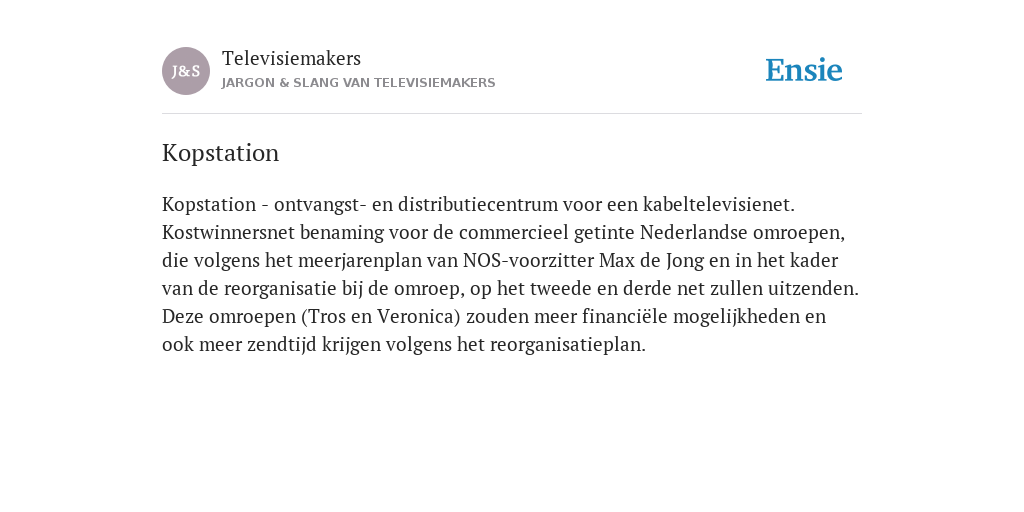 J&S

Televisiemakers

JARGON & SLANG VAN TELEVISIEMAKERS

Ensie

Kopstation

Kopstation - ontvangst- en distributiecentrum voor een kabeltelevisienet. Kostwinnersnet benaming voor de commercieel getinte Nederlandse omroepen, die volgens het meerjarenplan van NOS-voorzitter Max de Jong en in het kader van de reorganisatie bij de omroep, op het tweede en derde net zullen uitzenden. Deze omroepen (Tros en Veronica) zouden meer financiële mogelijkheden en ook meer zendtijd krijgen volgens het reorganisatieplan.